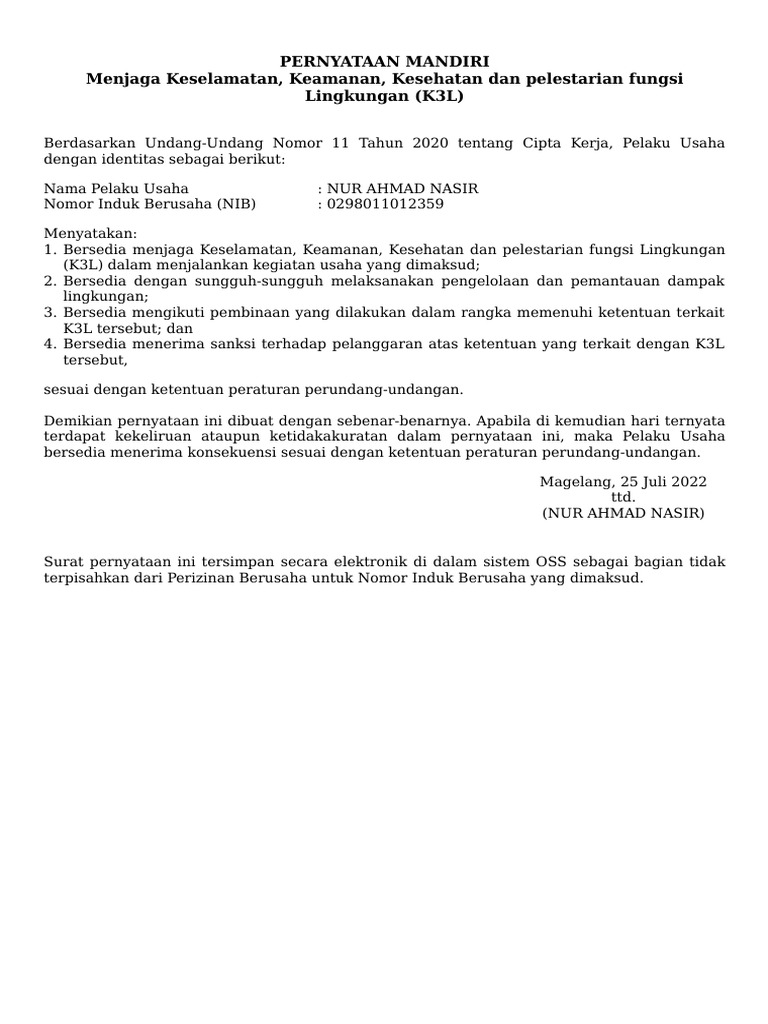 PERNYATAAN MANDIRI
Menjaga Keselamatan, Keamanan, Kesehatan dan pelestarian fungsi Lingkungan (K3L)

Berdasarkan Undang-Undang Nomor 11 Tahun 2020 tentang Cipta Kerja, Pelaku Usaha dengan identitas sebagai berikut:

Nama Pelaku Usaha : NUR AHMAD NASIR
Nomor Induk Berusaha (NIB) : 0298011012359

Menyatakan:
1. Bersedia menjaga Keselamatan, Keamanan, Kesehatan dan pelestarian fungsi Lingkungan (K3L) dalam menjalankan kegiatan usaha yang dimaksud;
2. Bersedia dengan sungguh-sungguh melaksanakan pengelolaan dan pemantauan dampak lingkungan;
3. Bersedia mengikuti pembinaan yang dilakukan dalam rangka memenuhi ketentuan terkait K3L tersebut; dan
4. Bersedia menerima sanksi terhadap pelanggaran atas ketentuan yang terkait dengan K3L tersebut,

sesuai dengan ketentuan peraturan perundang-undangan.

Demikian pernyataan ini dibuat dengan sebenar-benarnya. Apabila di kemudian hari ternyata terdapat kekeliruan ataupun ketidakakuratan dalam pernyataan ini, maka Pelaku Usaha bersedia menerima konsekuensi sesuai dengan ketentuan peraturan perundang-undangan.

Magelang, 25 Juli 2022
ttd.
(NUR AHMAD NASIR)

Surat pernyataan ini tersimpan secara elektronik di dalam sistem OSS sebagai bagian tidak terpisahkan dari Perizinan Berusaha untuk Nomor Induk Berusaha yang dimaksud.